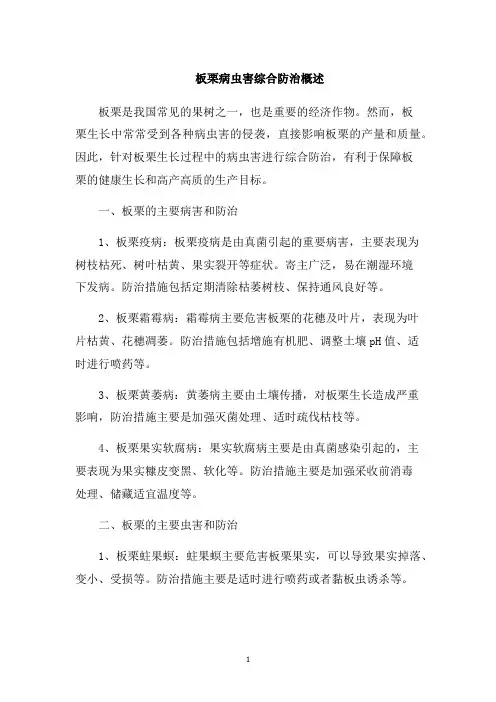 板栗病虫害综合防治概述

板栗是我国常见的果树之一，也是重要的经济作物。然而，板栗生长中常常受到各种病虫害的侵袭，直接影响板栗的产量和质量。因此，针对板栗生长过程中的病虫害进行综合防治，有利于保障板栗的健康生长和高产高质的生产目标。

一、板栗的主要病害和防治

1、板栗疫病：板栗疫病是由真菌引起的重要病害，主要表现为树枝枯死、树叶枯黄、果实裂开等症状。寄主广泛，易在潮湿环境下发病。防治措施包括定期清除枯萎树枝、保持通风良好等。

2、板栗霜霉病：霜霉病主要危害板栗的花穗及叶片，表现为叶片枯黄、花穗凋萎。防治措施包括增施有机肥、调整土壤 pH 值、适时进行喷药等。

3、板栗黄萎病：黄萎病主要由土壤传播，对板栗生长造成严重影响，防治措施主要是加强灭菌处理、适时疏伐枯枝等。

4、板栗果实软腐病：果实软腐病主要是由真菌感染引起的，主要表现为果实糠皮变黑、软化等。防治措施主要是加强采收前消毒处理、储藏适宜温度等。

二、板栗的主要虫害和防治

1、板栗蛀果螟：蛀果螟主要危害板栗果实，可以导致果实掉落、变小、受损等。防治措施主要是适时进行喷药或者黏板虫诱杀等。

1